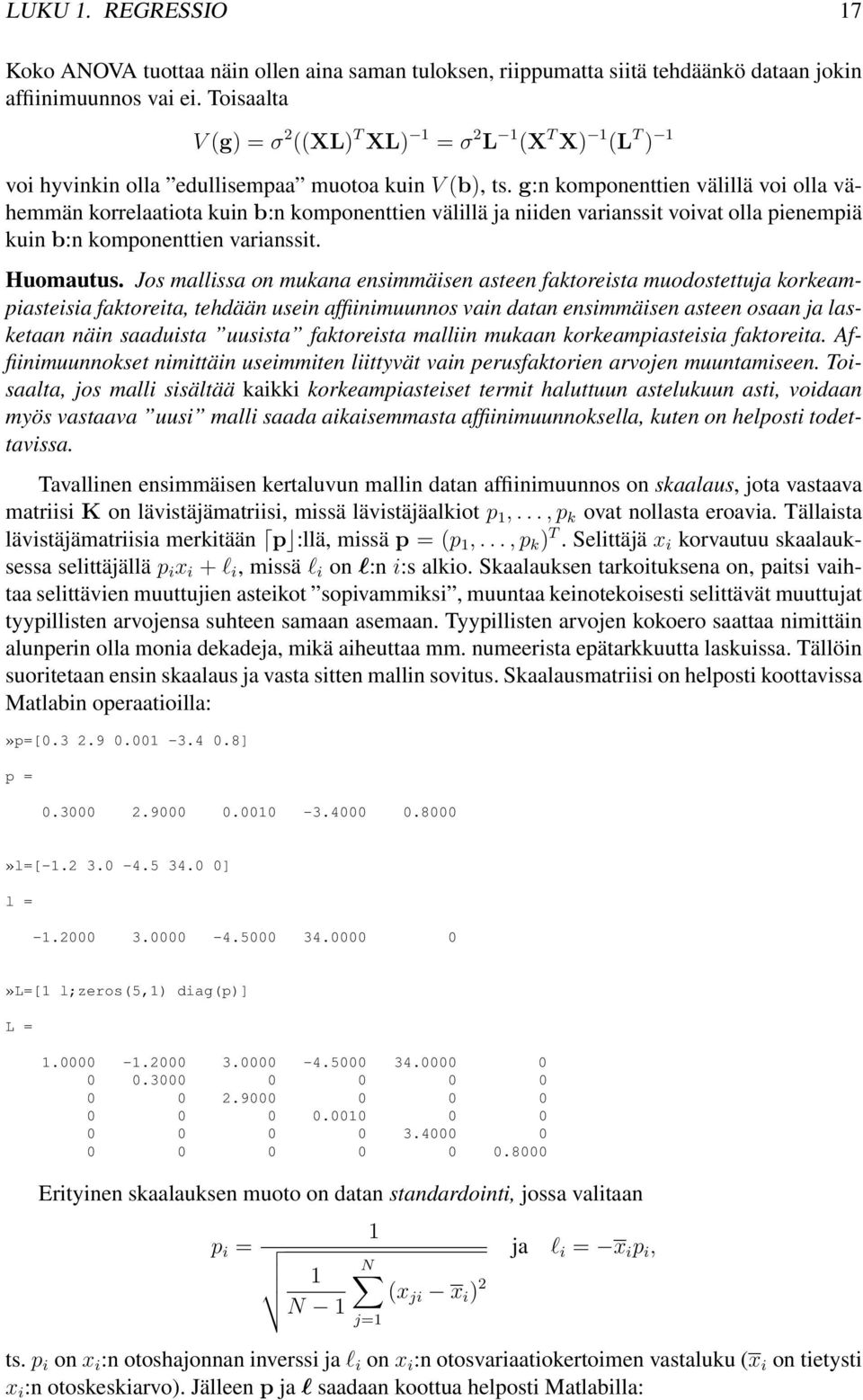 LUKU 1. REGRESSIO 17

Koko ANOVA tuottaa näin ollen aina saman tuloksen, riippumatta siitä tehdäänkö dataan jokin affiinimuunnos vai ei. Toisaalta

$V(\mathbf{g}) = \sigma^2((\mathbf{XL})^T\mathbf{XL})^{-1} = \sigma^2\mathbf{L}^{-1}(\mathbf{X}^T\mathbf{X})^{-1}(\mathbf{L}^T)^{-1}$

voi hyvinkin olla "edullisempaa" muotoa kuin $V(\mathbf{b})$, ts. $\mathbf{g}$:n komponenttien välillä voi olla vähemmän korrelaatiota kuin $\mathbf{b}$:n komponenttien välillä ja niiden varianssit voivat olla pienempiä kuin $\mathbf{b}$:n komponenttien varianssit.

Huomautus. Jos mallissa on mukana ensimmäisen asteen faktoreista muodostettuja korkeampiasteisia faktoreita, tehdään usein affiinimuunnos vain datan ensimmäisen asteen osaan ja lasketaan näin saaduista "uusista" faktoreista malliin mukaan korkeampiasteisia faktoreita. Affiinimuunnokset nimittäin useimmiten liittyvät vain perusfaktorien arvojen muuntamiseen. Toisaalta, jos malli sisältää kaikki korkeampiasteiset termit haluttuun astelukuun asti, voidaan myös vastaava "uusi" malli saada aikaisemmasta affiinimuunnoksella, kuten on helposti todettavissa.

Tavallinen ensimmäisen kertaluvun mallin datan affiinimuunnos on skaalaus, jota vastaava matriisi $\mathbf{K}$ on lävistäjämatriisi, missä lävistäjäalkiot $p_1, \ldots, p_k$ ovat nollasta eroavia. Tällaista lävistäjämatriisia merkitään $\lceil \mathbf{p} \rfloor$:llä, missä $\mathbf{p} = (p_1, \ldots, p_k)^T$. Selittäjä $x_i$ korvautuu skaalauksessa selittäjällä $p_i x_i + \ell_i$, missä $\ell_i$ on $\boldsymbol{\ell}$:n $i$:s alkio. Skaalauksen tarkoituksena on, paitsi vaihtaa selittävien muuttujien asteikot "sopivammiksi", muuntaa keinotekoisesti selittävät muuttujat tyypillisten arvojensa suhteen samaan asemaan. Tyypillisten arvojen kokoero saattaa nimittäin alunperin olla monia dekadeja, mikä aiheuttaa mm. numeerista epätarkkuutta laskuissa. Tällöin suoritetaan ensin skaalaus ja vasta sitten mallin sovitus. Skaalausmatriisi on helposti koottavissa Matlabin operaatioilla:

»p=[0.3 2.9 0.001 -3.4 0.8]

p =

0.3000 2.9000 0.0010 -3.4000 0.8000

»l=[-1.2 3.0 -4.5 34.0 0]

l =

-1.2000 3.0000 -4.5000 34.0000 0

»L=[1 l;zeros(5,1) diag(p)]

L =

1.0000 -1.2000 3.0000 -4.5000 34.0000 0
0 0.3000 0 0 0 0
0 0 2.9000 0 0 0
0 0 0 0.0010 0 0
0 0 0 0 3.4000 0
0 0 0 0 0 0.8000

Erityinen skaalauksen muoto on datan standardointi, jossa valitaan

$p_i = \frac{1}{\sqrt{\frac{1}{N-1}\sum_{j=1}^{N}(x_{ji} - \overline{x}_i)^2}}$ ja $\ell_i = -\overline{x}_i p_i,$

ts. $p_i$ on $x_i$:n otoshajonnan inverssi ja $\ell_i$ on $x_i$:n otosvariaatiokertoimen vastaluku ($\overline{x}_i$ on tietysti $x_i$:n otoskeskiarvo). Jälleen $\mathbf{p}$ ja $\boldsymbol{\ell}$ saadaan koottua helposti Matlabilla: